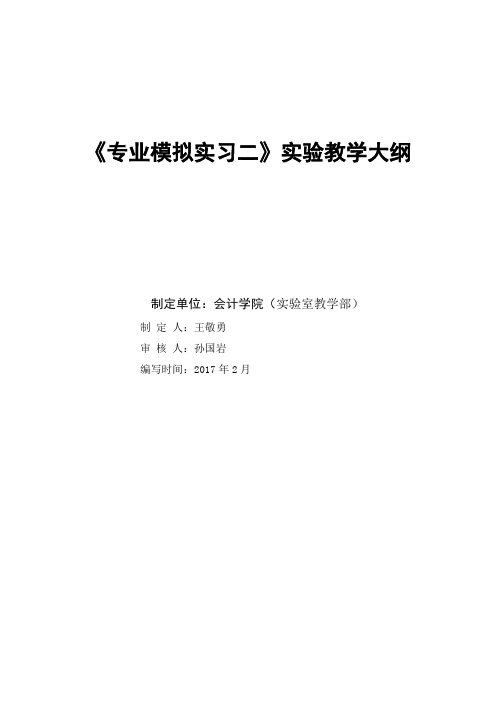 《专业模拟实习二》实验教学大纲

制定单位：会计学院（实验室教学部）

制 定 人：王敬勇

审 核 人：孙国岩

编写时间：2017 年 2 月